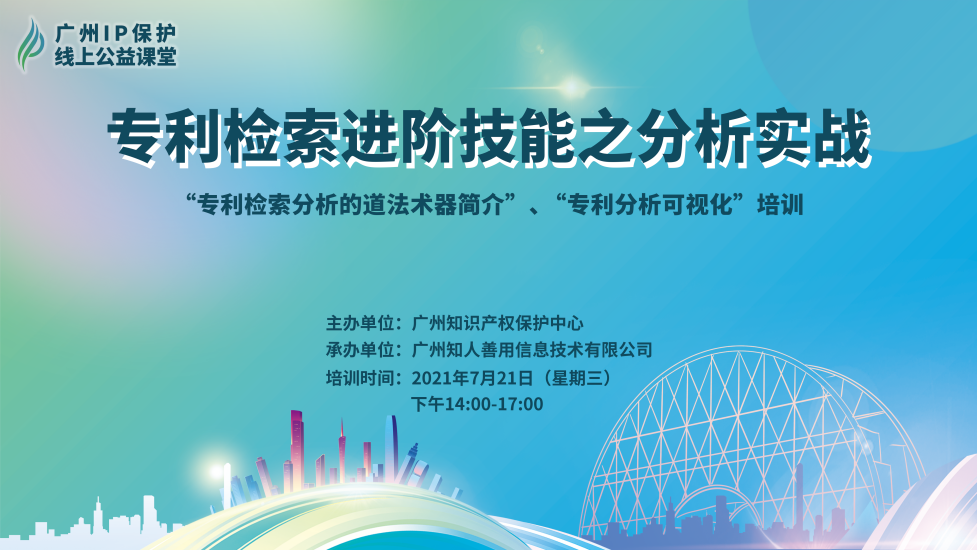 广州IP保护
线上公益课堂

专利检索进阶技能之分析实战

“专利检索分析的道法术器简介”、“专利分析可视化”培训

主办单位：广州知识产权保护中心
承办单位：广州知人善用信息技术有限公司
培训时间：2021年7月21日（星期三）
下午14:00-17:00